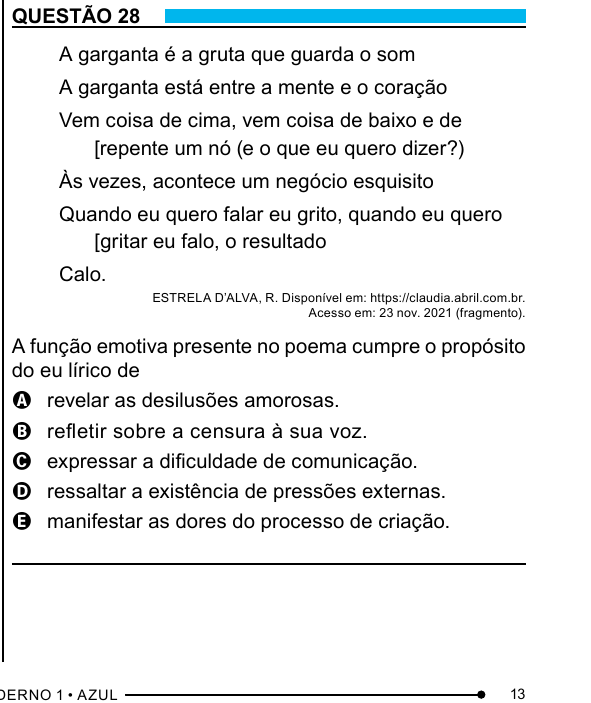 QUESTÃO 28

A garganta é a gruta que guarda o som

A garganta está entre a mente e o coração

Vem coisa de cima, vem coisa de baixo e de [repente um nó (e o que eu quero dizer?)

Às vezes, acontece um negócio esquisito

Quando eu quero falar eu grito, quando eu quero [gritar eu falo, o resultado

Calo.

ESTRELA D'ALVA, R. Disponível em: https://claudia.abril.com.br. Acesso em: 23 nov. 2021 (fragmento).

A função emotiva presente no poema cumpre o propósito do eu lírico de

A revelar as desilusões amorosas.

B refletir sobre a censura à sua voz.

C expressar a dificuldade de comunicação.

D ressaltar a existência de pressões externas.

E manifestar as dores do processo de criação.

DERNO 1 • AZUL 13